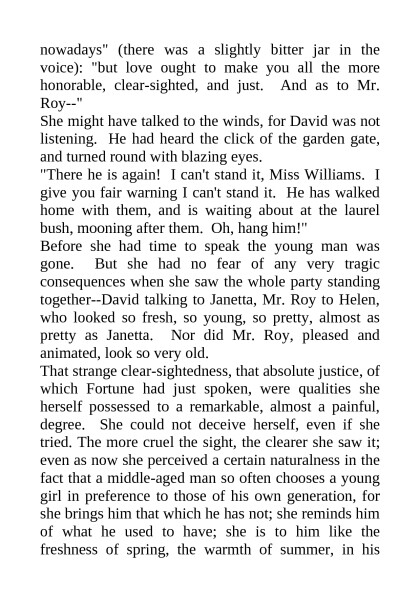 nowadays" (there was a slightly bitter jar in the voice): "but love ought to make you all the more honorable, clear-sighted, and just. And as to Mr. Roy--"
She might have talked to the winds, for David was not listening. He had heard the click of the garden gate, and turned round with blazing eyes.
"There he is again! I can't stand it, Miss Williams. I give you fair warning I can't stand it. He has walked home with them, and is waiting about at the laurel bush, mooning after them. Oh, hang him!"
Before she had time to speak the young man was gone. But she had no fear of any very tragic consequences when she saw the whole party standing together--David talking to Janetta, Mr. Roy to Helen, who looked so fresh, so young, so pretty, almost as pretty as Janetta. Nor did Mr. Roy, pleased and animated, look so very old.
That strange clear-sightedness, that absolute justice, of which Fortune had just spoken, were qualities she herself possessed to a remarkable, almost a painful, degree. She could not deceive herself, even if she tried. The more cruel the sight, the clearer she saw it; even as now she perceived a certain naturalness in the fact that a middle-aged man so often chooses a young girl in preference to those of his own generation, for she brings him that which he has not; she reminds him of what he used to have; she is to him like the freshness of spring, the warmth of summer, in his